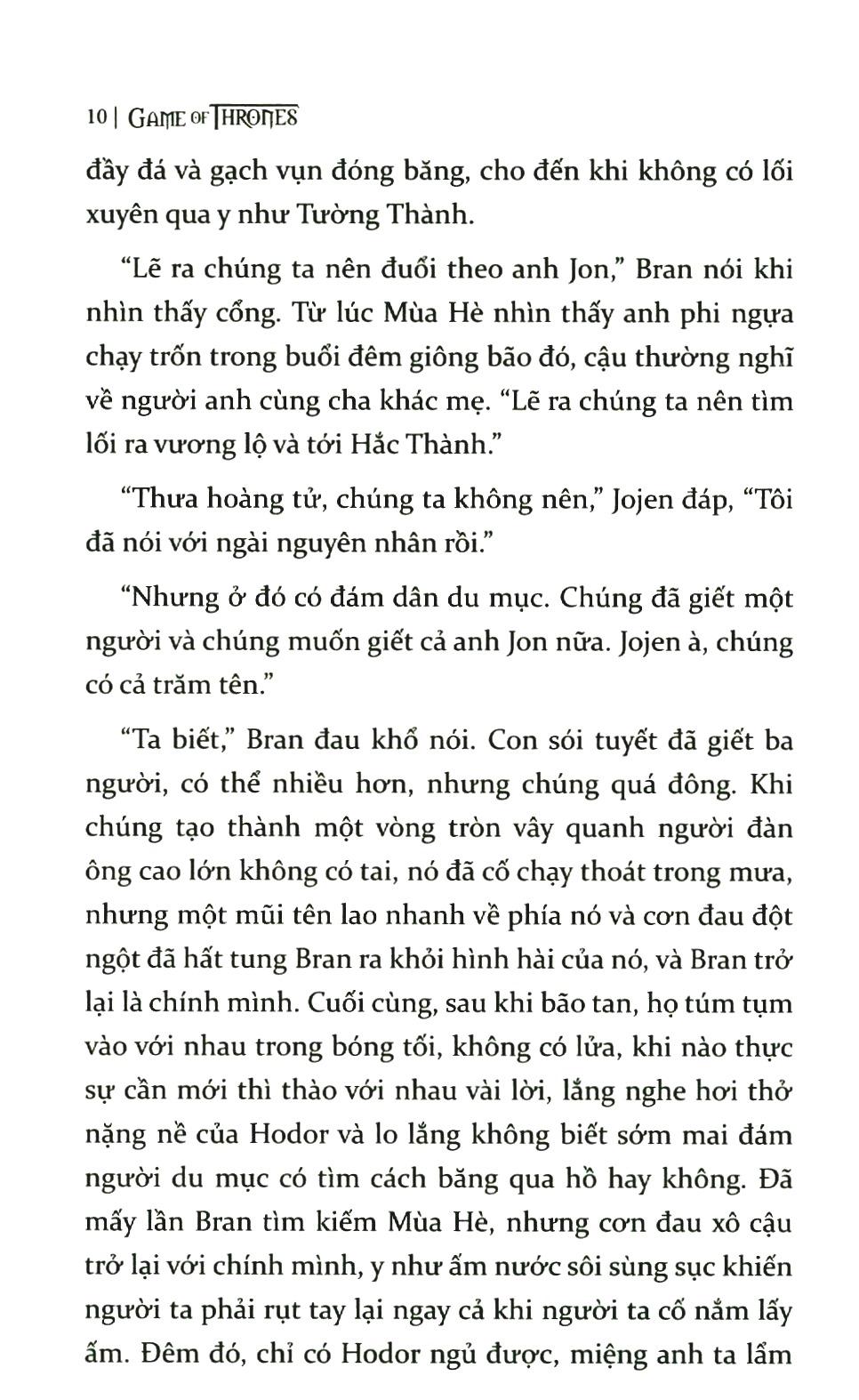 10 | GAME OF THRONES

đầy đá và gạch vụn đóng băng, cho đến khi không có lối xuyên qua y như Tường Thành.

"Lẽ ra chúng ta nên đuổi theo anh Jon," Bran nói khi nhìn thấy cổng. Từ lúc Mùa Hè nhìn thấy anh phi ngựa chạy trốn trong buổi đêm giông bão đó, cậu thường nghĩ về người anh cùng cha khác mẹ. "Lẽ ra chúng ta nên tìm lối ra vương lộ và tới Hắc Thành."

"Thưa hoàng tử, chúng ta không nên," Jojen đáp, "Tôi đã nói với ngài nguyên nhân rồi."

"Nhưng ở đó có đám dân du mục. Chúng đã giết một người và chúng muốn giết cả anh Jon nữa. Jojen à, chúng có cả trăm tên."

"Ta biết," Bran đau khổ nói. Con sói tuyết đã giết ba người, có thể nhiều hơn, nhưng chúng quá đông. Khi chúng tạo thành một vòng tròn vây quanh người đàn ông cao lớn không có tai, nó đã cố chạy thoát trong mưa, nhưng một mũi tên lao nhanh về phía nó và cơn đau đột ngột đã hất tung Bran ra khỏi hình hài của nó, và Bran trở lại là chính mình. Cuối cùng, sau khi bão tan, họ túm tụm vào với nhau trong bóng tối, không có lửa, khi nào thực sự cần mới thì thào với nhau vài lời, lắng nghe hơi thở nặng nề của Hodor và lo lắng không biết sớm mai đám người du mục có tìm cách băng qua hồ hay không. Đã mấy lần Bran tìm kiếm Mùa Hè, nhưng cơn đau xô cậu trở lại với chính mình, y như ấm nước sôi sùng sục khiến người ta phải rụt tay lại ngay cả khi người ta cố nắm lấy ấm. Đêm đó, chỉ có Hodor ngủ được, miệng anh ta lẩm